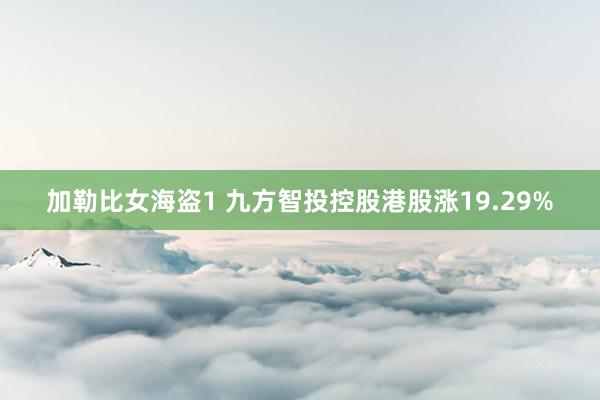 加勒比女海盗1 九方智投控股港股涨19.29%